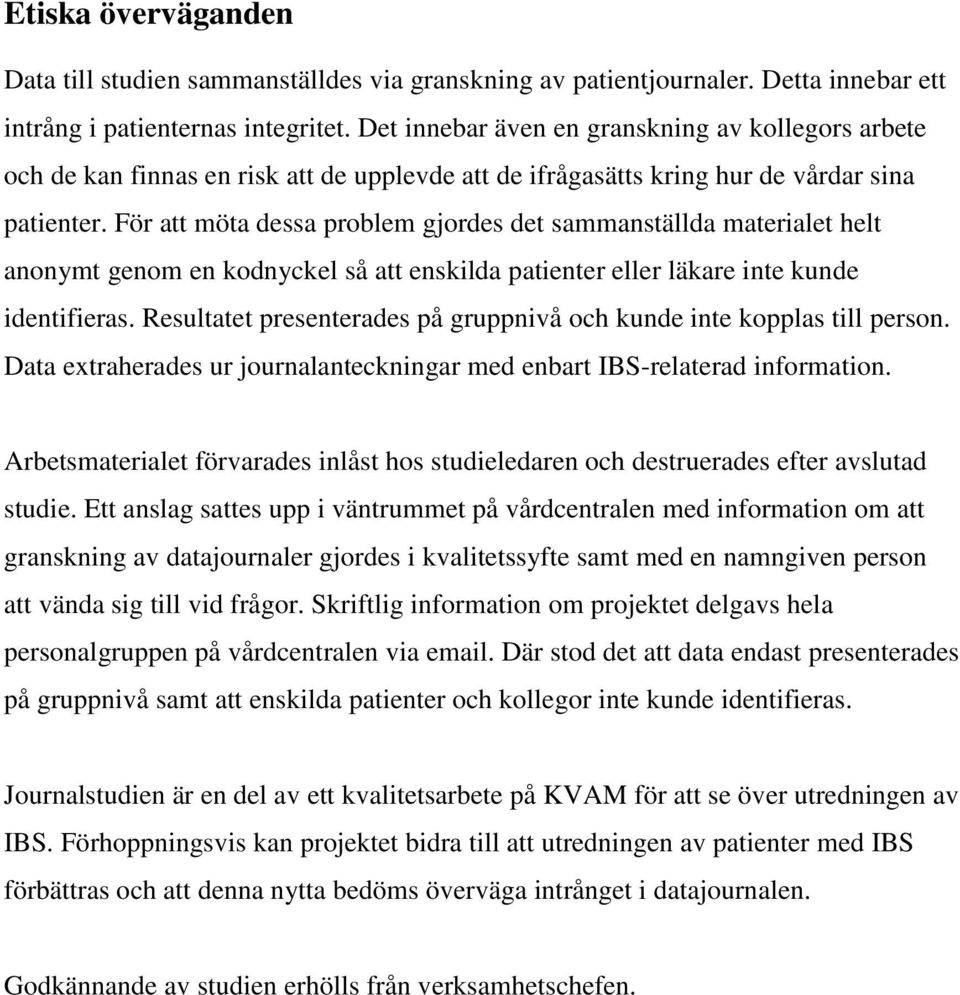 Etiska överväganden

Data till studien sammanställdes via granskning av patientjournaler. Detta innebar ett intrång i patienternas integritet. Det innebar även en granskning av kollegors arbete och de kan finnas en risk att de upplevde att de ifrågasätts kring hur de vårdar sina patienter. För att möta dessa problem gjordes det sammanställda materialet helt anonymt genom en kodnyckel så att enskilda patienter eller läkare inte kunde identifieras. Resultatet presenterades på gruppnivå och kunde inte kopplas till person. Data extraherades ur journalanteckningar med enbart IBS-relaterad information.

Arbetsmaterialet förvarades inlåst hos studieledaren och destruerades efter avslutad studie. Ett anslag sattes upp i väntrummet på vårdcentralen med information om att granskning av datajournaler gjordes i kvalitetssyfte samt med en namngiven person att vända sig till vid frågor. Skriftlig information om projektet delgavs hela personalgruppen på vårdcentralen via email. Där stod det att data endast presenterades på gruppnivå samt att enskilda patienter och kollegor inte kunde identifieras.

Journalstudien är en del av ett kvalitetsarbete på KVAM för att se över utredningen av IBS. Förhoppningsvis kan projektet bidra till att utredningen av patienter med IBS förbättras och att denna nytta bedöms överväga intrånget i datajournalen.

Godkännande av studien erhölls från verksamhetschefen.